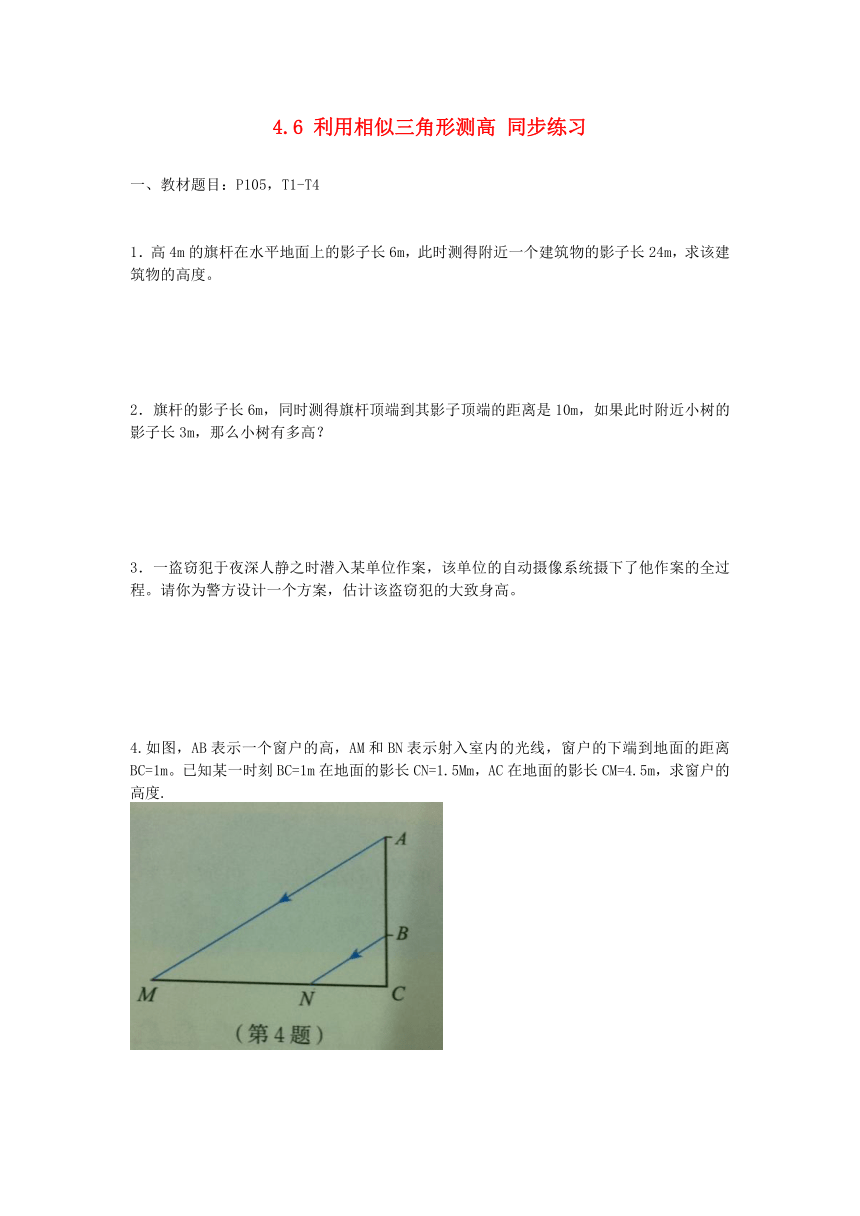 4.6 利用相似三角形测高 同步练习

一、教材题目：P105，T1-T4

1．高 4m 的旗杆在水平地面上的影子长 6m，此时测得附近一个建筑物的影子长 24m，求该建筑物的高度。

2．旗杆的影子长 6m，同时测得旗杆顶端到其影子顶端的距离是 10m，如果此时附近小树的影子长 3m，那么小树有多高？

3．一盗窃犯于夜深人静之时潜入某单位作案，该单位的自动摄像系统摄下了他作案的全过程。请你为警方设计一个方案，估计该盗窃犯的大致身高。

4.如图，AB 表示一个窗户的高，AM 和 BN 表示射入室内的光线，窗户的下端到地面的距离 BC=1m。已知某一时刻 BC=1m 在地面的影长 CN=1.5Mm，AC 在地面的影长 CM=4.5m，求窗户的高度.

A
B
M
N
C
（第 4 题）